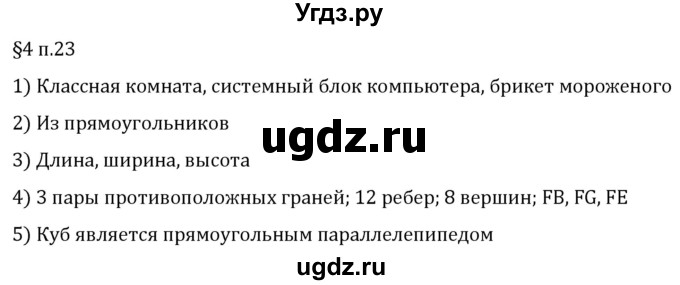 Угдз.ру

§4 п.23

1) Классная комната, системный блок компьютера, брикет мороженого

2) Из прямоугольников

ugdz.ru

3) Длина, ширина, высота

4) 3 пары противоположных граней; 12 ребер; 8 вершин; FB, FG, FE

5) Куб является прямоугольным параллелепипедом

ugdz.ru